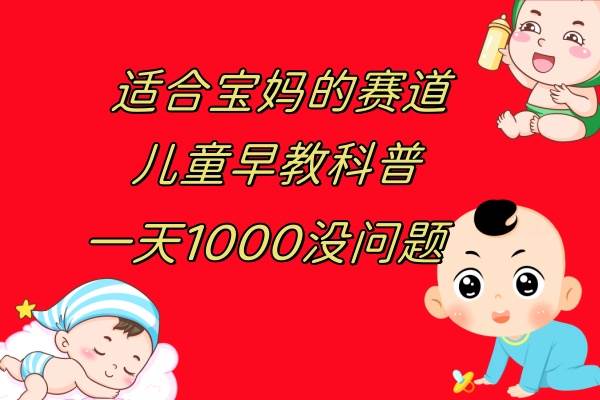 适合宝妈的赛道
儿童早教科普
一天1000没问题